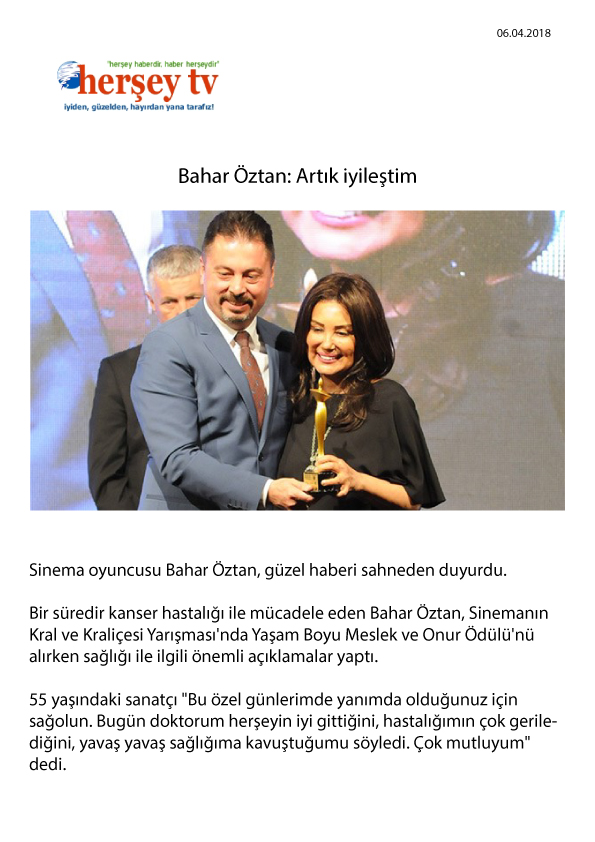 06.04.2018

"herşey haberdir. haber herşeydir"
herşey tv
iyiden, güzelden, hayırdan yana tarafız!

Bahar Öztan: Artık iyileştim

Sinema oyuncusu Bahar Öztan, güzel haberi sahneden duyurdu.

Bir süredir kanser hastalığı ile mücadele eden Bahar Öztan, Sinemanın Kral ve Kraliçesi Yarışması'nda Yaşam Boyu Meslek ve Onur Ödülü'nü alırken sağlığı ile ilgili önemli açıklamalar yaptı.

55 yaşındaki sanatçı "Bu özel günlerimde yanımda olduğunuz için sağolun. Bugün doktorum herşeyin iyi gittiğini, hastalığımın çok gerilediğini, yavaş yavaş sağlığıma kavuştuğumu söyledi. Çok mutluyum" dedi.